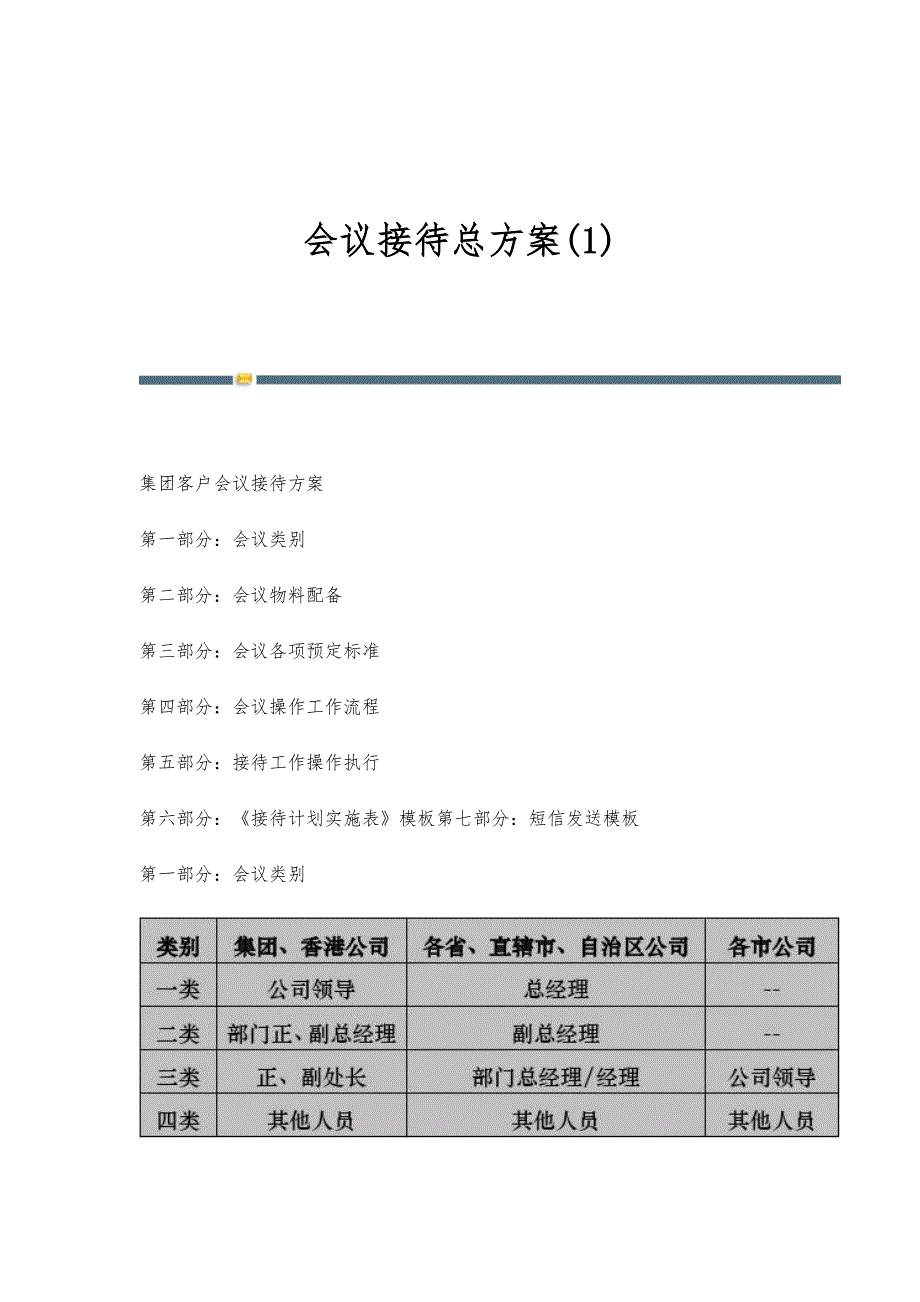 会议接待总方案(1)

集团客户会议接待方案

第一部分：会议类别

第二部分：会议物料配备

第三部分：会议各项预定标准

第四部分：会议操作工作流程

第五部分：接待工作操作执行

第六部分：《接待计划实施表》模板第七部分：短信发送模板

第一部分：会议类别

| 类别 | 集团、香港公司 | 各省、直辖市、自治区公司 | 各市公司 |
|---|---|---|---|
| 一类 | 公司领导 | 总经理 | -- |
| 二类 | 部门正、副总经理 | 副总经理 | -- |
| 三类 | 正、副处长 | 部门总经理/经理 | 公司领导 |
| 四类 | 其他人员 | 其他人员 | 其他人员 |